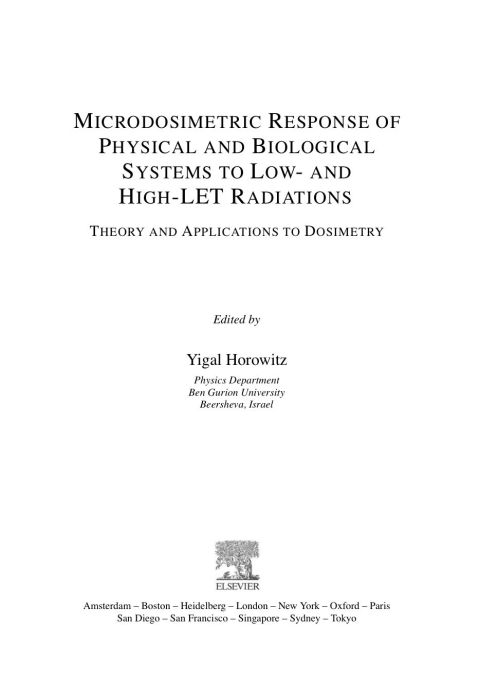 MICRODOSIMETRIC RESPONSE OF PHYSICAL AND BIOLOGICAL SYSTEMS TO LOW- AND HIGH-LET RADIATIONS

THEORY AND APPLICATIONS TO DOSIMETRY

Edited by

Yigal Horowitz

Physics Department
Ben Gurion University
Beersheva, Israel

ELSEVIER

Amsterdam – Boston – Heidelberg – London – New York – Oxford – Paris
San Diego – San Francisco – Singapore – Sydney – Tokyo